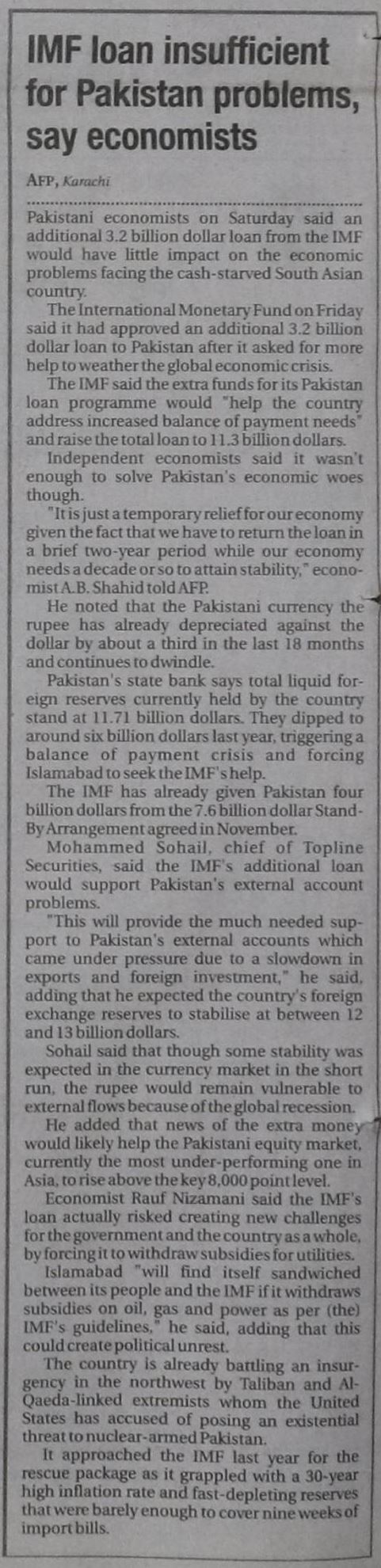 IMF loan insufficient for Pakistan problems, say economists

AFP, Karachi

Pakistani economists on Saturday said an additional 3.2 billion dollar loan from the IMF would have little impact on the economic problems facing the cash-starved South Asian country.

The International Monetary Fund on Friday said it had approved an additional 3.2 billion dollar loan to Pakistan after it asked for more help to weather the global economic crisis.

The IMF said the extra funds for its Pakistan loan programme would "help the country address increased balance of payment needs" and raise the total loan to 11.3 billion dollars.

Independent economists said it wasn't enough to solve Pakistan's economic woes though.

"It is just a temporary relief for our economy given the fact that we have to return the loan in a brief two-year period while our economy needs a decade or so to attain stability," economist A.B. Shahid told AFP.

He noted that the Pakistani currency the rupee has already depreciated against the dollar by about a third in the last 18 months and continues to dwindle.

Pakistan's state bank says total liquid foreign reserves currently held by the country stand at 11.71 billion dollars. They dipped to around six billion dollars last year, triggering a balance of payment crisis and forcing Islamabad to seek the IMF's help.

The IMF has already given Pakistan four billion dollars from the 7.6 billion dollar Stand-By Arrangement agreed in November.

Mohammed Sohail, chief of Topline Securities, said the IMF's additional loan would support Pakistan's external account problems.

"This will provide the much needed support to Pakistan's external accounts which came under pressure due to a slowdown in exports and foreign investment," he said, adding that he expected the country's foreign exchange reserves to stabilise at between 12 and 13 billion dollars.

Sohail said that though some stability was expected in the currency market in the short run, the rupee would remain vulnerable to external flows because of the global recession.

He added that news of the extra money would likely help the Pakistani equity market, currently the most under-performing one in Asia, to rise above the key 8,000 point level.

Economist Rauf Nizamani said the IMF's loan actually risked creating new challenges for the government and the country as a whole, by forcing it to withdraw subsidies for utilities.

Islamabad "will find itself sandwiched between its people and the IMF if it withdraws subsidies on oil, gas and power as per (the) IMF's guidelines," he said, adding that this could create political unrest.

The country is already battling an insurgency in the northwest by Taliban and Al-Qaeda-linked extremists whom the United States has accused of posing an existential threat to nuclear-armed Pakistan.

It approached the IMF last year for the rescue package as it grappled with a 30-year high inflation rate and fast-depleting reserves that were barely enough to cover nine weeks of import bills.